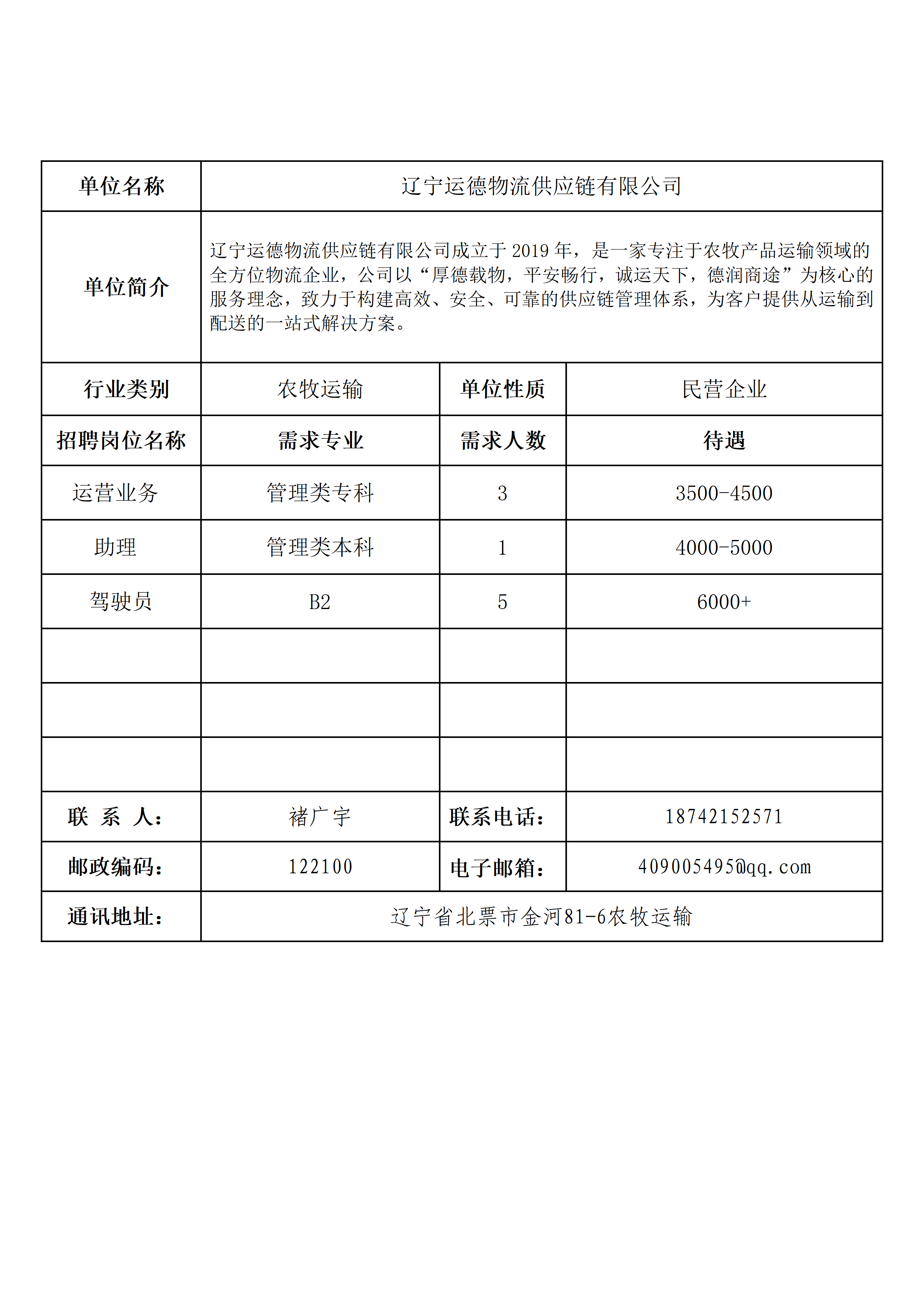 | 单位名称 | 辽宁运德物流供应链有限公司 | | |
|---|---|---|---|
| 单位简介 | 辽宁运德物流供应链有限公司成立于 2019 年，是一家专注于农牧产品运输领域的全方位物流企业，公司以“厚德载物，平安畅行，诚运天下，德润商途”为核心的服务理念，致力于构建高效、安全、可靠的供应链管理体系，为客户提供从运输到配送的一站式解决方案。 | | |
| 行业类别 | 农牧运输 | 单位性质 | 民营企业 |
| 招聘岗位名称 | 需求专业 | 需求人数 | 待遇 |
| 运营业务 | 管理类专科 | 3 | 3500-4500 |
| 助理 | 管理类本科 | 1 | 4000-5000 |
| 驾驶员 | B2 | 5 | 6000+ |
| | | | |
| | | | |
| | | | |
| 联 系 人： | 褚广宇 | 联系电话： | 18742152571 |
| 邮政编码： | 122100 | 电子邮箱： | 409005495@qq.com |
| 通讯地址： | 辽宁省北票市金河81-6农牧运输 | | |